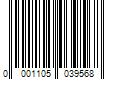 0 001105 039568